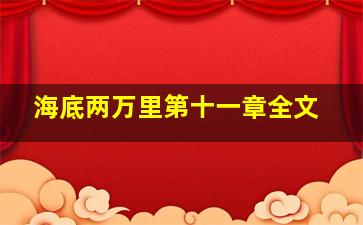 海底两万里第十一章全文